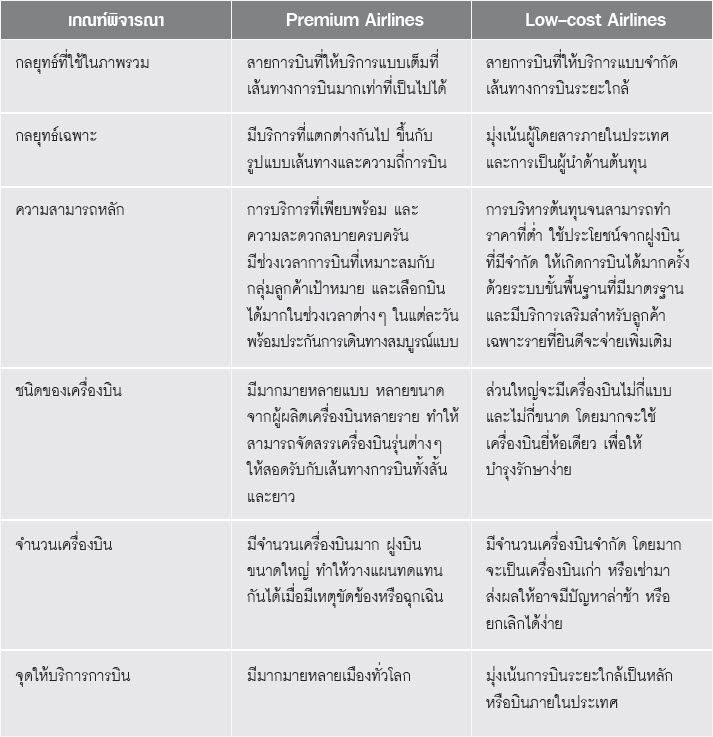 | เกณฑ์พิจารณา | Premium Airlines | Low-cost Airlines |
|---|---|---|
| กลยุทธ์ที่ใช้ในภาพรวม | สายการบินที่ให้บริการแบบเต็มที่ เส้นทางการบินมากเท่าที่เป็นไปได้ | สายการบินที่ให้บริการแบบจำกัด เส้นทางการบินระยะใกล้ |
| กลยุทธ์เฉพาะ | มีบริการที่แตกต่างกันไป ขึ้นกับรูปแบบเส้นทางและความถี่การบิน | มุ่งเน้นผู้โดยสารภายในประเทศ และการเป็นผู้นำด้านต้นทุน |
| ความสามารถหลัก | การบริการที่เพียบพร้อม และความสะดวกสบายครบครัน มีช่วงเวลาการบินที่เหมาะสมกับกลุ่มลูกค้าเป้าหมาย และเลือกบินได้มากในช่วงเวลาต่างๆ ในแต่ละวัน พร้อมประกันการเดินทางสมบูรณ์แบบ | การบริหารต้นทุนจนสามารถทำราคาที่ต่ำ ใช้ประโยชน์จากฝูงบินที่มีจำกัด ให้เกิดการบินได้มากครั้ง ด้วยระบบขั้นพื้นฐานที่มีมาตรฐาน และมีบริการเสริมสำหรับลูกค้าเฉพาะรายที่ยินดีจะจ่ายเพิ่มเติม |
| ชนิดของเครื่องบิน | มีมากมายหลายแบบ หลายขนาด จากผู้ผลิตเครื่องบินหลายราย ทำให้สามารถจัดสรรเครื่องบินรุ่นต่างๆ ให้สอดรับกับเส้นทางการบินทั้งสั้นและยาว | ส่วนใหญ่จะมีเครื่องบินไม่กี่แบบ และไม่กี่ขนาด โดยมากจะใช้เครื่องบินยี่ห้อเดียว เพื่อให้บำรุงรักษาง่าย |
| จำนวนเครื่องบิน | มีจำนวนเครื่องบินมาก ฝูงบินขนาดใหญ่ ทำให้วางแผนทดแทนกันได้เมื่อมีเหตุขัดข้องหรือฉุกเฉิน | มีจำนวนเครื่องบินจำกัด โดยมากจะเป็นเครื่องบินเก่า หรือเช่ามา ส่งผลให้อาจมีปัญหาล่าช้า หรือยกเลิกได้ง่าย |
| จุดให้บริการการบิน | มีมากมายหลายเมืองทั่วโลก | มุ่งเน้นการบินระยะใกล้เป็นหลัก หรือบินภายในประเทศ |